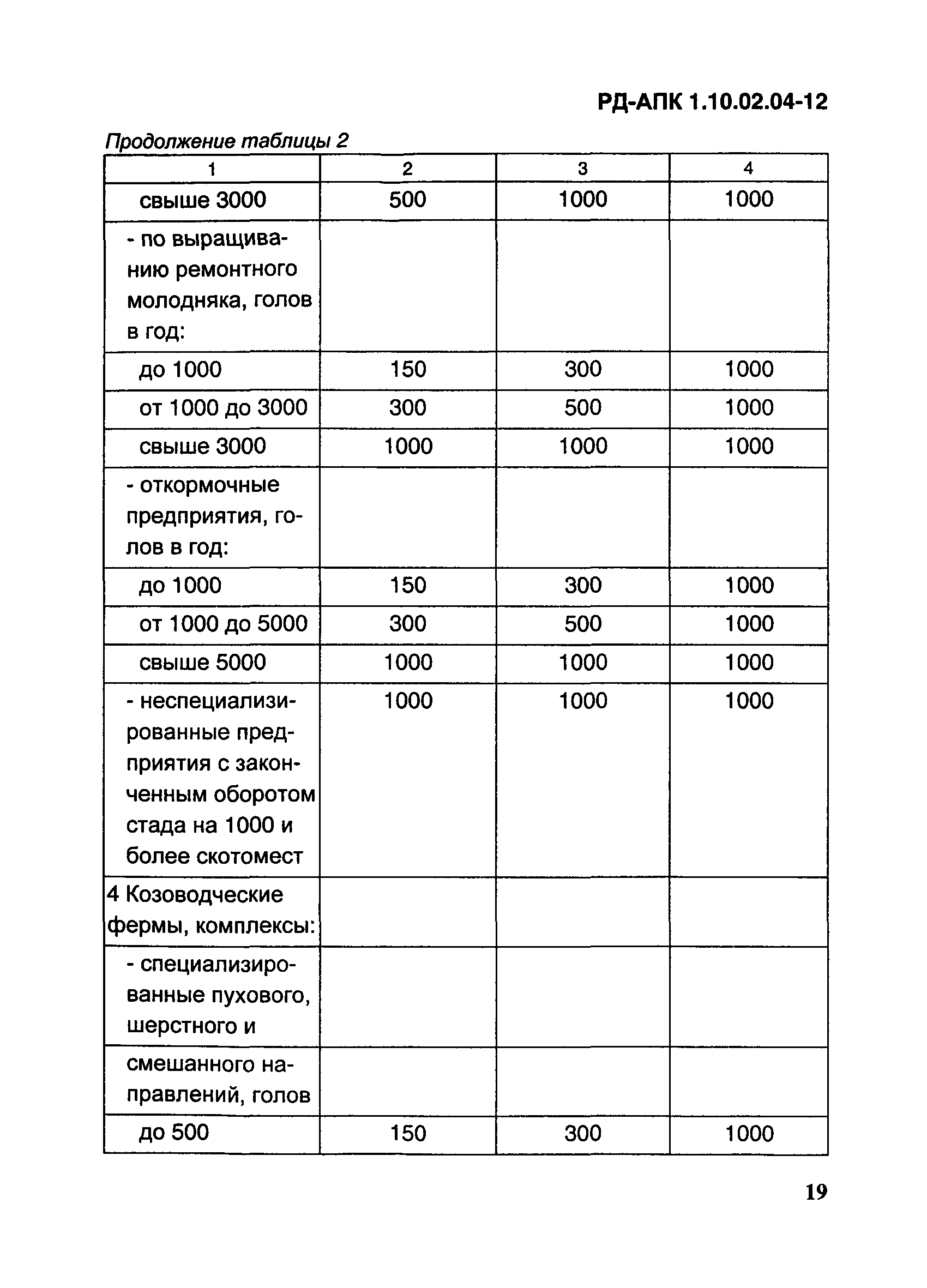 РД-АПК 1.10.02.04-12

Продолжение таблицы 2

| 1 | 2 | 3 | 4 |
|---|---|---|---|
| свыше 3000 | 500 | 1000 | 1000 |
| - по выращиванию ремонтного молодняка, голов в год: | | | |
| до 1000 | 150 | 300 | 1000 |
| от 1000 до 3000 | 300 | 500 | 1000 |
| свыше 3000 | 1000 | 1000 | 1000 |
| - откормочные предприятия, голов в год: | | | |
| до 1000 | 150 | 300 | 1000 |
| от 1000 до 5000 | 300 | 500 | 1000 |
| свыше 5000 | 1000 | 1000 | 1000 |
| - неспециализированные предприятия с законченным оборотом стада на 1000 и более скотомест | 1000 | 1000 | 1000 |
| 4 Козоводческие фермы, комплексы: | | | |
| - специализированные пухового, шерстного и | | | |
| смешанного направлений, голов | | | |
| до 500 | 150 | 300 | 1000 |

19